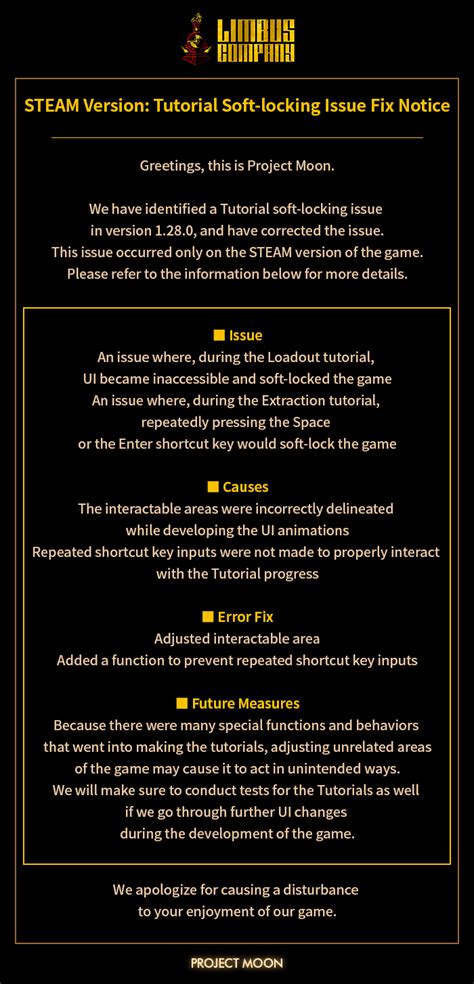 LIMBUS COMPANY

STEAM Version: Tutorial Soft-locking Issue Fix Notice

Greetings, this is Project Moon.

We have identified a Tutorial soft-locking issue in version 1.28.0, and have corrected the issue. This issue occurred only on the STEAM version of the game. Please refer to the information below for more details.

■ Issue
An issue where, during the Loadout tutorial, UI became inaccessible and soft-locked the game
An issue where, during the Extraction tutorial, repeatedly pressing the Space or the Enter shortcut key would soft-lock the game

■ Causes
The interactable areas were incorrectly delineated while developing the UI animations
Repeated shortcut key inputs were not made to properly interact with the Tutorial progress

■ Error Fix
Adjusted interactable area
Added a function to prevent repeated shortcut key inputs

■ Future Measures
Because there were many special functions and behaviors that went into making the tutorials, adjusting unrelated areas of the game may cause it to act in unintended ways.
We will make sure to conduct tests for the Tutorials as well if we go through further UI changes during the development of the game.

We apologize for causing a disturbance to your enjoyment of our game.

PROJECT MOON